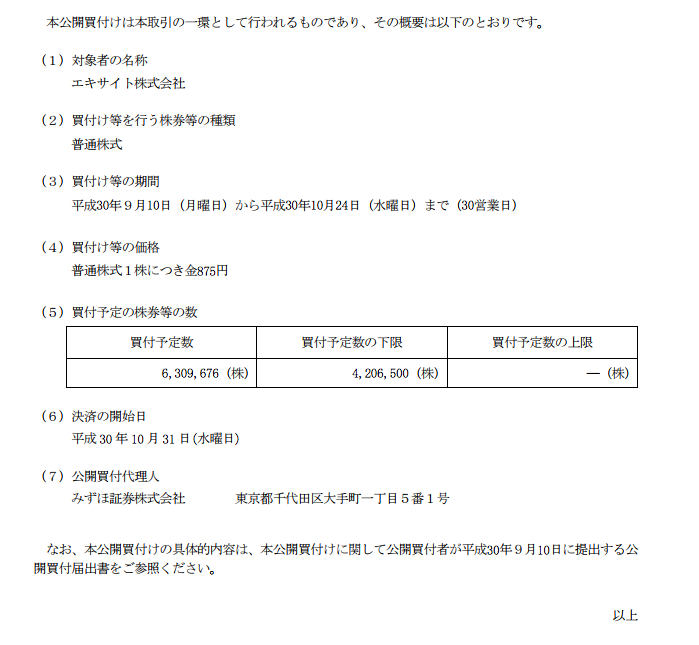 本公開買付けは本取引の一環として行われるものであり、その概要は以下のとおりです。

（1）対象者の名称
エキサイト株式会社

（2）買付け等を行う株券等の種類
普通株式

（3）買付け等の期間
平成30年９月10日（月曜日）から平成30年10月24日（水曜日）まで（30営業日）

（4）買付け等の価格
普通株式１株につき金875円

（5）買付予定の株券等の数

| 買付予定数 | 買付予定数の下限 | 買付予定数の上限 |
|---|---|---|
| 6,309,676（株） | 4,206,500（株） | ―（株） |

（6）決済の開始日
平成 30 年 10 月 31 日(水曜日)

（7）公開買付代理人
みずほ証券株式会社　　　東京都千代田区大手町一丁目５番１号

なお、本公開買付けの具体的内容は、本公開買付けに関して公開買付者が平成30年９月10日に提出する公開買付届出書をご参照ください。

以上